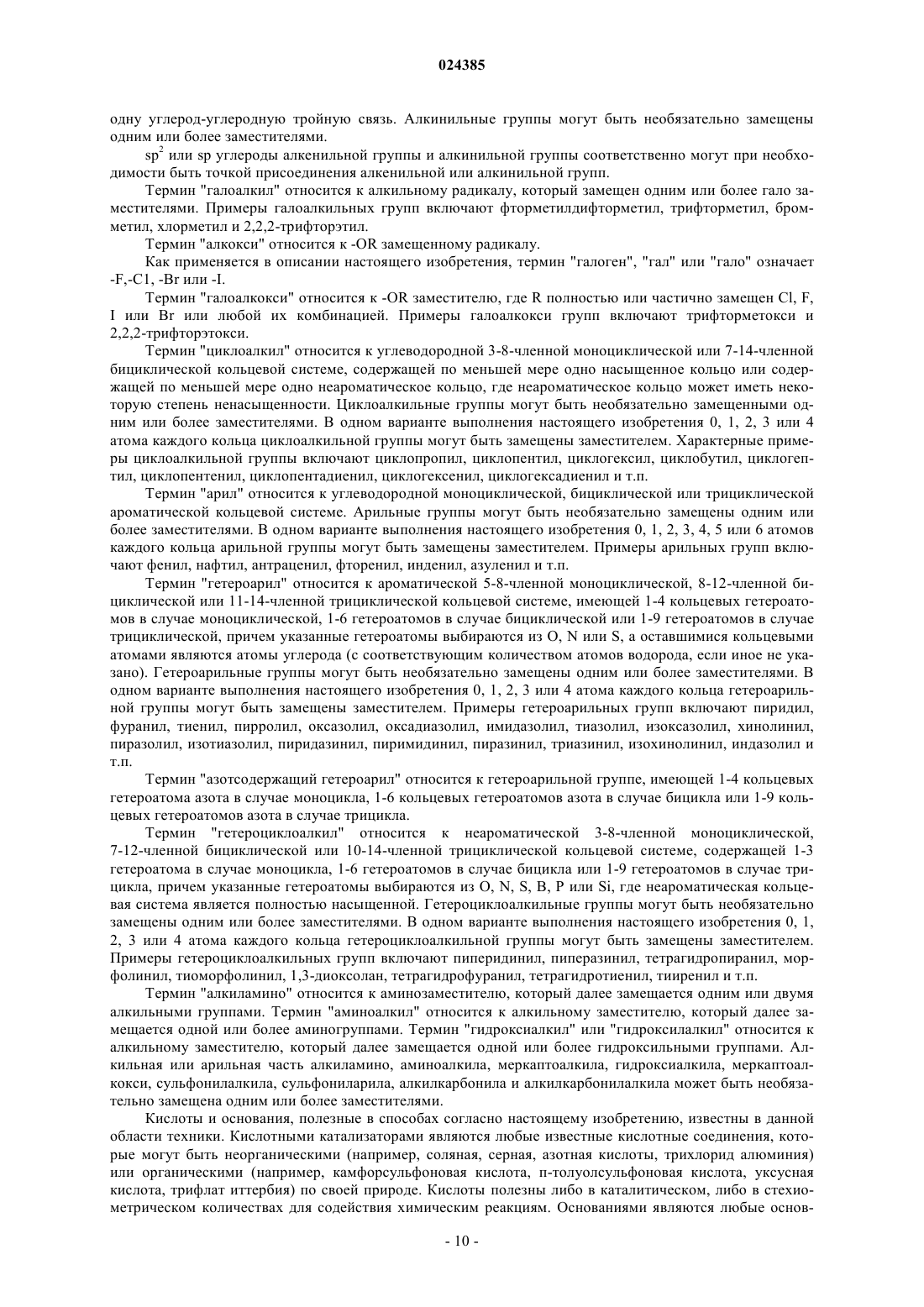 024385

одну углерод-углеродную тройную связь. Алкинильные группы могут быть необязательно замещены одним или более заместителями.

$sp^2$ или sp углероды алкенильной группы и алкинильной группы соответственно могут при необходимости быть точкой присоединения алкенильной или алкинильной групп.

Термин "галоалкил" относится к алкильному радикалу, который замещен одним или более гало заместителями. Примеры галоалкильных групп включают фторметилдифторметил, трифторметил, бромметил, хлорметил и 2,2,2-трифторэтил.

Термин "алкокси" относится к -OR замещенному радикалу.

Как применяется в описании настоящего изобретения, термин "галоген", "гал" или "гало" означает -F,-C1, -Br или -I.

Термин "галоалкокси" относится к -OR заместителю, где R полностью или частично замещен Cl, F, I или Br или любой их комбинацией. Примеры галоалкокси групп включают трифторметокси и 2,2,2-трифторэтокси.

Термин "циклоалкил" относится к углеводородной 3-8-членной моноциклической или 7-14-членной бициклической кольцевой системе, содержащей по меньшей мере одно насыщенное кольцо или содержащей по меньшей мере одно неароматическое кольцо, где неароматическое кольцо может иметь некоторую степень ненасыщенности. Циклоалкильные группы могут быть необязательно замещенными одним или более заместителями. В одном варианте выполнения настоящего изобретения 0, 1, 2, 3 или 4 атома каждого кольца циклоалкильной группы могут быть замещены заместителем. Характерные примеры циклоалкильной группы включают циклопропил, циклопентил, циклогексил, циклобутил, циклогептил, циклопентенил, циклопентадиенил, циклогексенил, циклогексадиенил и т.п.

Термин "арил" относится к углеводородной моноциклической, бициклической или трициклической ароматической кольцевой системе. Арильные группы могут быть необязательно замещены одним или более заместителями. В одном варианте выполнения настоящего изобретения 0, 1, 2, 3, 4, 5 или 6 атомов каждого кольца арильной группы могут быть замещены заместителем. Примеры арильных групп включают фенил, нафтил, антраценил, фторенил, инденил, азуленил и т.п.

Термин "гетероарил" относится к ароматической 5-8-членной моноциклической, 8-12-членной бициклической или 11-14-членной трициклической кольцевой системе, имеющей 1-4 кольцевых гетероатомов в случае моноциклической, 1-6 гетероатомов в случае бициклической или 1-9 гетероатомов в случае трициклической, причем указанные гетероатомы выбираются из O, N или S, а оставшимися кольцевыми атомами являются атомы углерода (с соответствующим количеством атомов водорода, если иное не указано). Гетероарильные группы могут быть необязательно замещены одним или более заместителями. В одном варианте выполнения настоящего изобретения 0, 1, 2, 3 или 4 атома каждого кольца гетероарильной группы могут быть замещены заместителем. Примеры гетероарильных групп включают пиридил, фуранил, тиенил, пирролил, оксазолил, оксадиазолил, имидазолил, тиазолил, изоксазолил, хинолинил, пиразолил, изотиазолил, пиридазинил, пиримидинил, пиразинил, триазинил, изохинолинил, индазолил и т.п.

Термин "азотсодержащий гетероарил" относится к гетероарильной группе, имеющей 1-4 кольцевых гетероатома азота в случае моноцикла, 1-6 кольцевых гетероатомов азота в случае бицикла или 1-9 кольцевых гетероатомов азота в случае трицикла.

Термин "гетероциклоалкил" относится к неароматической 3-8-членной моноциклической, 7-12-членной бициклической или 10-14-членной трициклической кольцевой системе, содержащей 1-3 гетероатома в случае моноцикла, 1-6 гетероатомов в случае бицикла или 1-9 гетероатомов в случае трицикла, причем указанные гетероатомы выбираются из O, N, S, B, P или Si, где неароматическая кольцевая система является полностью насыщенной. Гетероциклоалкильные группы могут быть необязательно замещены одним или более заместителями. В одном варианте выполнения настоящего изобретения 0, 1, 2, 3 или 4 атома каждого кольца гетероциклоалкильной группы могут быть замещены заместителем. Примеры гетероциклоалкильных групп включают пиперидинил, пиперазинил, тетрагидропиранил, морфолинил, тиоморфолинил, 1,3-диоксолан, тетрагидрофуранил, тетрагидротиенил, тииренил и т.п.

Термин "алкиламино" относится к аминозаместителю, который далее замещается одним или двумя алкильными группами. Термин "аминоалкил" относится к алкильному заместителю, который далее замещается одной или более аминогруппами. Термин "гидроксиалкил" или "гидроксилалкил" относится к алкильному заместителю, который далее замещается одной или более гидроксильными группами. Алкильная или арильная часть алкиламино, аминоалкила, меркаптоалкила, гидроксиалкила, меркаптоалкокси, сульфонилалкила, сульфониларила, алкилкарбонила и алкилкарбонилалкила может быть необязательно замещена одним или более заместителями.

Кислоты и основания, полезные в способах согласно настоящему изобретению, известны в данной области техники. Кислотными катализаторами являются любые известные кислотные соединения, которые могут быть неорганическими (например, соляная, серная, азотная кислоты, трихлорид алюминия) или органическими (например, камфорсульфоновая кислота, п-толуолсульфоновая кислота, уксусная кислота, трифлат иттербия) по своей природе. Кислоты полезны либо в каталитическом, либо в стехиометрическом количествах для содействия химическим реакциям. Основаниями являются любые основ-

- 10 -